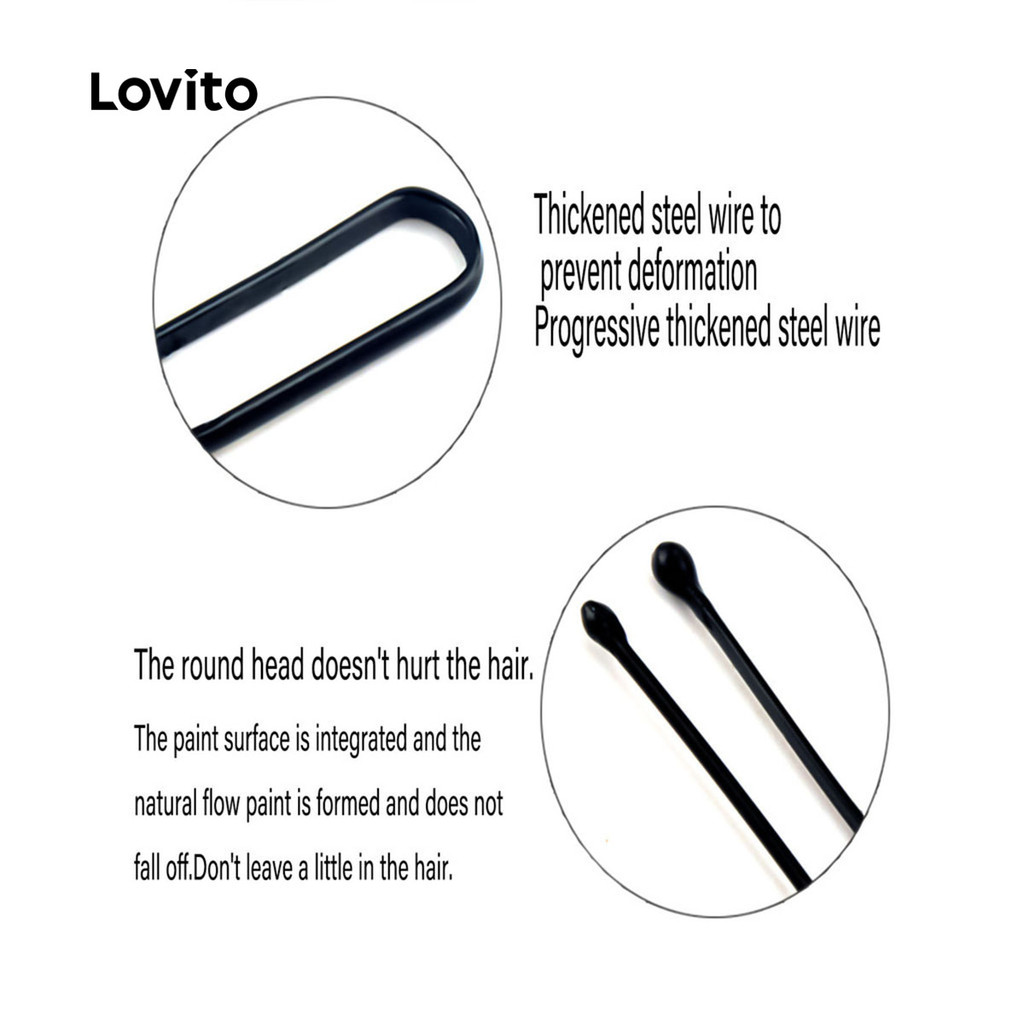 Lovito

Thickened steel wire to prevent deformation
Progressive thickened steel wire

The round head doesn't hurt the hair.

The paint surface is integrated and the natural flow paint is formed and does not fall off.Don't leave a little in the hair.